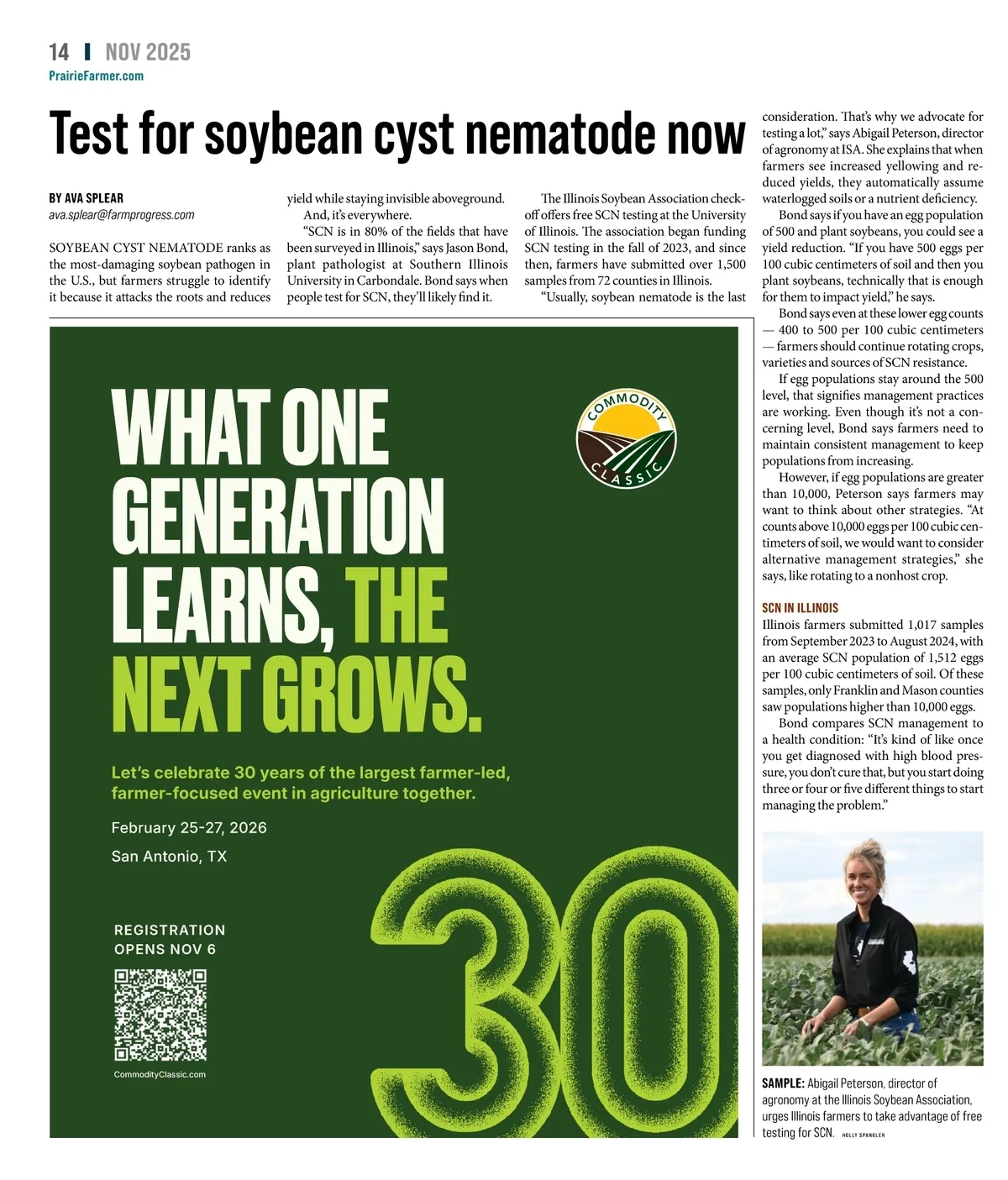 14 | NOV 2025
PrairieFarmer.com

Test for soybean cyst nematode now

BY AVA SPLEAR
ava.splear@farmprogress.com

SOYBEAN CYST NEMATODE ranks as the most-damaging soybean pathogen in the U.S., but farmers struggle to identify it because it attacks the roots and reduces yield while staying invisible aboveground.

And, it's everywhere.

"SCN is in 80% of the fields that have been surveyed in Illinois," says Jason Bond, plant pathologist at Southern Illinois University in Carbondale. Bond says when people test for SCN, they'll likely find it.

The Illinois Soybean Association checkoff offers free SCN testing at the University of Illinois. The association began funding SCN testing in the fall of 2023, and since then, farmers have submitted over 1,500 samples from 72 counties in Illinois.

"Usually, soybean nematode is the last consideration. That's why we advocate for testing a lot," says Abigail Peterson, director of agronomy at ISA. She explains that when farmers see increased yellowing and reduced yields, they automatically assume waterlogged soils or a nutrient deficiency.

Bond says if you have an egg population of 500 and plant soybeans, you could see a yield reduction. "If you have 500 eggs per 100 cubic centimeters of soil and then you plant soybeans, technically that is enough for them to impact yield," he says.

Bond says even at these lower egg counts — 400 to 500 per 100 cubic centimeters — farmers should continue rotating crops, varieties and sources of SCN resistance.

If egg populations stay around the 500 level, that signifies management practices are working. Even though it's not a concerning level, Bond says farmers need to maintain consistent management to keep populations from increasing.

However, if egg populations are greater than 10,000, Peterson says farmers may want to think about other strategies. "At counts above 10,000 eggs per 100 cubic centimeters of soil, we would want to consider alternative management strategies," she says, like rotating to a nonhost crop.

SCN IN ILLINOIS
Illinois farmers submitted 1,017 samples from September 2023 to August 2024, with an average SCN population of 1,512 eggs per 100 cubic centimeters of soil. Of these samples, only Franklin and Mason counties saw populations higher than 10,000 eggs.

Bond compares SCN management to a health condition: "It's kind of like once you get diagnosed with high blood pressure, you don't cure that, but you start doing three or four or five different things to start managing the problem."

SAMPLE: Abigail Peterson, director of agronomy at the Illinois Soybean Association, urges Illinois farmers to take advantage of free testing for SCN. HOLLY SPANGLER

WHAT ONE GENERATION LEARNS, THE NEXT GROWS.

COMMODITY CLASSIC

Let's celebrate 30 years of the largest farmer-led, farmer-focused event in agriculture together.

February 25-27, 2026
San Antonio, TX

REGISTRATION OPENS NOV 6

CommodityClassic.com

30